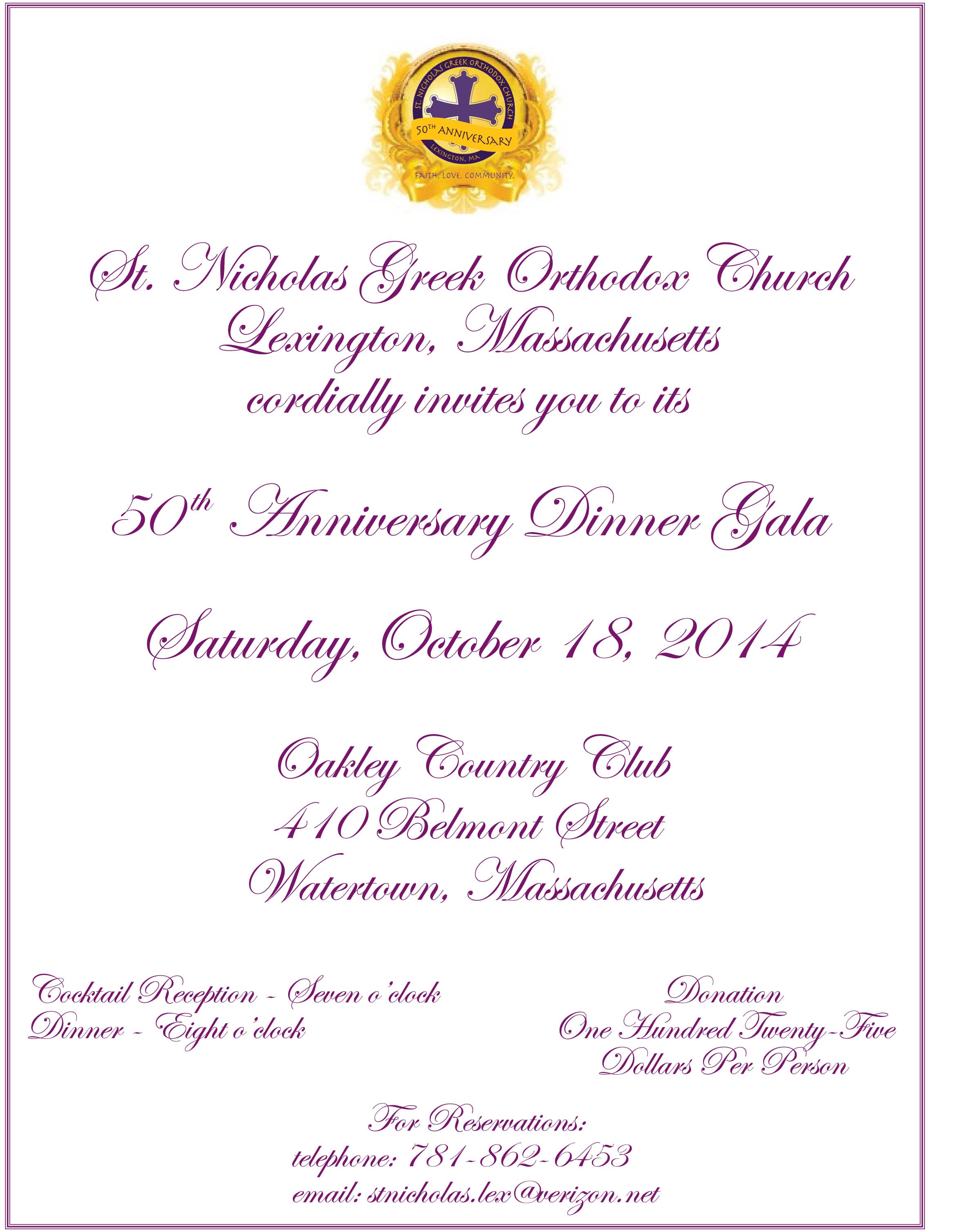 ST. NICHOLAS GREEK ORTHODOX CHURCH
50TH ANNIVERSARY
LEXINGTON, MA
FAITH. LOVE. COMMUNITY.

St. Nicholas Greek Orthodox Church
Lexington, Massachusetts
cordially invites you to its

50th Anniversary Dinner Gala

Saturday, October 18, 2014

Oakley Country Club
410 Belmont Street
Watertown, Massachusetts

Cocktail Reception - Seven o'clock
Dinner - Eight o'clock

Donation
One Hundred Twenty-Five
Dollars Per Person

For Reservations:
telephone: 781-862-6453
email: stnicholas.lex@verizon.net